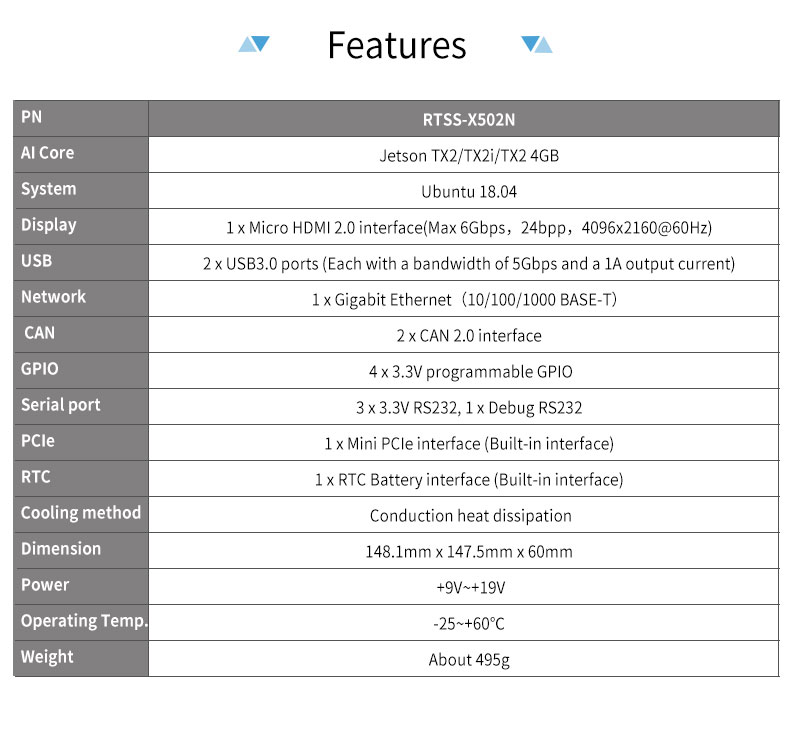 Features

| PN | RTSS-X502N |
|---|---|
| AI Core | Jetson TX2/TX2i/TX2 4GB |
| System | Ubuntu 18.04 |
| Display | 1 x Micro HDMI 2.0 interface(Max 6Gbps，24bpp，4096x2160@60Hz) |
| USB | 2 x USB3.0 ports (Each with a bandwidth of 5Gbps and a 1A output current) |
| Network | 1 x Gigabit Ethernet（10/100/1000 BASE-T） |
| CAN | 2 x CAN 2.0 interface |
| GPIO | 4 x 3.3V programmable GPIO |
| Serial port | 3 x 3.3V RS232, 1 x Debug RS232 |
| PCIe | 1 x Mini PCIe interface (Built-in interface) |
| RTC | 1 x RTC Battery interface (Built-in interface) |
| Cooling method | Conduction heat dissipation |
| Dimension | 148.1mm x 147.5mm x 60mm |
| Power | +9V~+19V |
| Operating Temp. | -25~+60℃ |
| Weight | About 495g |